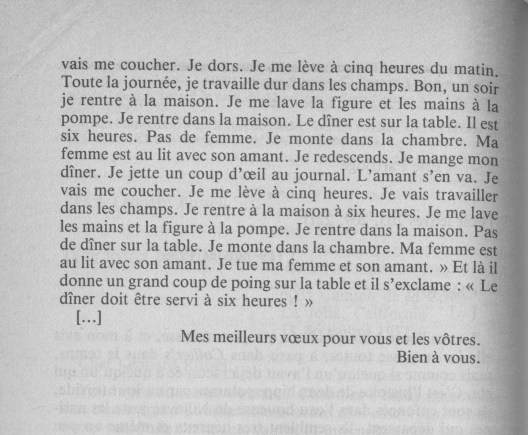 vais me coucher. Je dors. Je me lève à cinq heures du matin. Toute la journée, je travaille dur dans les champs. Bon, un soir je rentre à la maison. Je me lave la figure et les mains à la pompe. Je rentre dans la maison. Le dîner est sur la table. Il est six heures. Pas de femme. Je monte dans la chambre. Ma femme est au lit avec son amant. Je redescends. Je mange mon dîner. Je jette un coup d'œil au journal. L'amant s'en va. Je vais me coucher. Je me lève à cinq heures. Je vais travailler dans les champs. Je rentre à la maison à six heures. Je me lave les mains et la figure à la pompe. Je rentre dans la maison. Pas de dîner sur la table. Je monte dans la chambre. Ma femme est au lit avec son amant. Je tue ma femme et son amant. » Et là il donne un grand coup de poing sur la table et il s'exclame : « Le dîner doit être servi à six heures ! »

[...]

Mes meilleurs vœux pour vous et les vôtres.
Bien à vous.